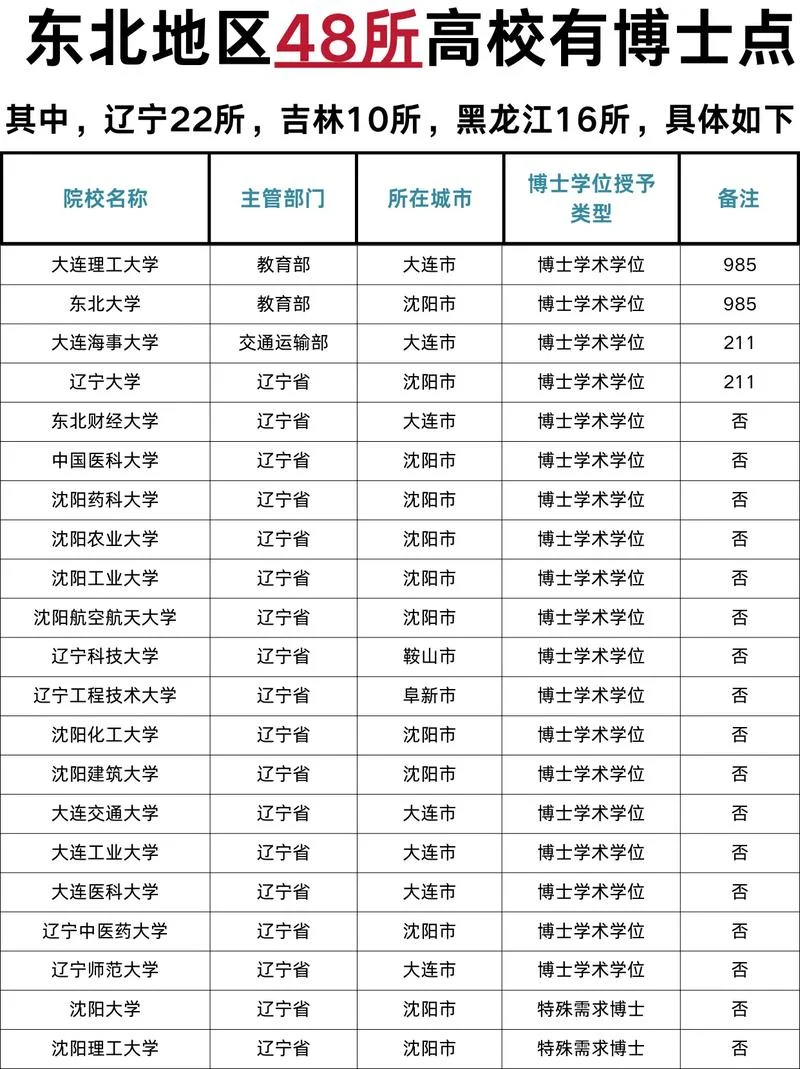 东北地区48所高校有博士点

其中，辽宁22所，吉林10所，黑龙江16所，具体如下

| 院校名称 | 主管部门 | 所在城市 | 博士学位授予类型 | 备注 |
|---|---|---|---|---|
| 大连理工大学 | 教育部 | 大连市 | 博士学术学位 | 985 |
| 东北大学 | 教育部 | 沈阳市 | 博士学术学位 | 985 |
| 大连海事大学 | 交通运输部 | 大连市 | 博士学术学位 | 211 |
| 辽宁大学 | 辽宁省 | 沈阳市 | 博士学术学位 | 211 |
| 东北财经大学 | 辽宁省 | 大连市 | 博士学术学位 | 否 |
| 中国医科大学 | 辽宁省 | 沈阳市 | 博士学术学位 | 否 |
| 沈阳药科大学 | 辽宁省 | 沈阳市 | 博士学术学位 | 否 |
| 沈阳农业大学 | 辽宁省 | 沈阳市 | 博士学术学位 | 否 |
| 沈阳工业大学 | 辽宁省 | 沈阳市 | 博士学术学位 | 否 |
| 沈阳航空航天大学 | 辽宁省 | 沈阳市 | 博士学术学位 | 否 |
| 辽宁科技大学 | 辽宁省 | 鞍山市 | 博士学术学位 | 否 |
| 辽宁工程技术大学 | 辽宁省 | 阜新市 | 博士学术学位 | 否 |
| 沈阳化工大学 | 辽宁省 | 沈阳市 | 博士学术学位 | 否 |
| 沈阳建筑大学 | 辽宁省 | 沈阳市 | 博士学术学位 | 否 |
| 大连交通大学 | 辽宁省 | 大连市 | 博士学术学位 | 否 |
| 大连工业大学 | 辽宁省 | 大连市 | 博士学术学位 | 否 |
| 大连医科大学 | 辽宁省 | 大连市 | 博士学术学位 | 否 |
| 辽宁中医药大学 | 辽宁省 | 沈阳市 | 博士学术学位 | 否 |
| 辽宁师范大学 | 辽宁省 | 大连市 | 博士学术学位 | 否 |
| 沈阳大学 | 辽宁省 | 沈阳市 | 特殊需求博士 | 否 |
| 沈阳理工大学 | 辽宁省 | 沈阳市 | 特殊需求博士 | 否 |